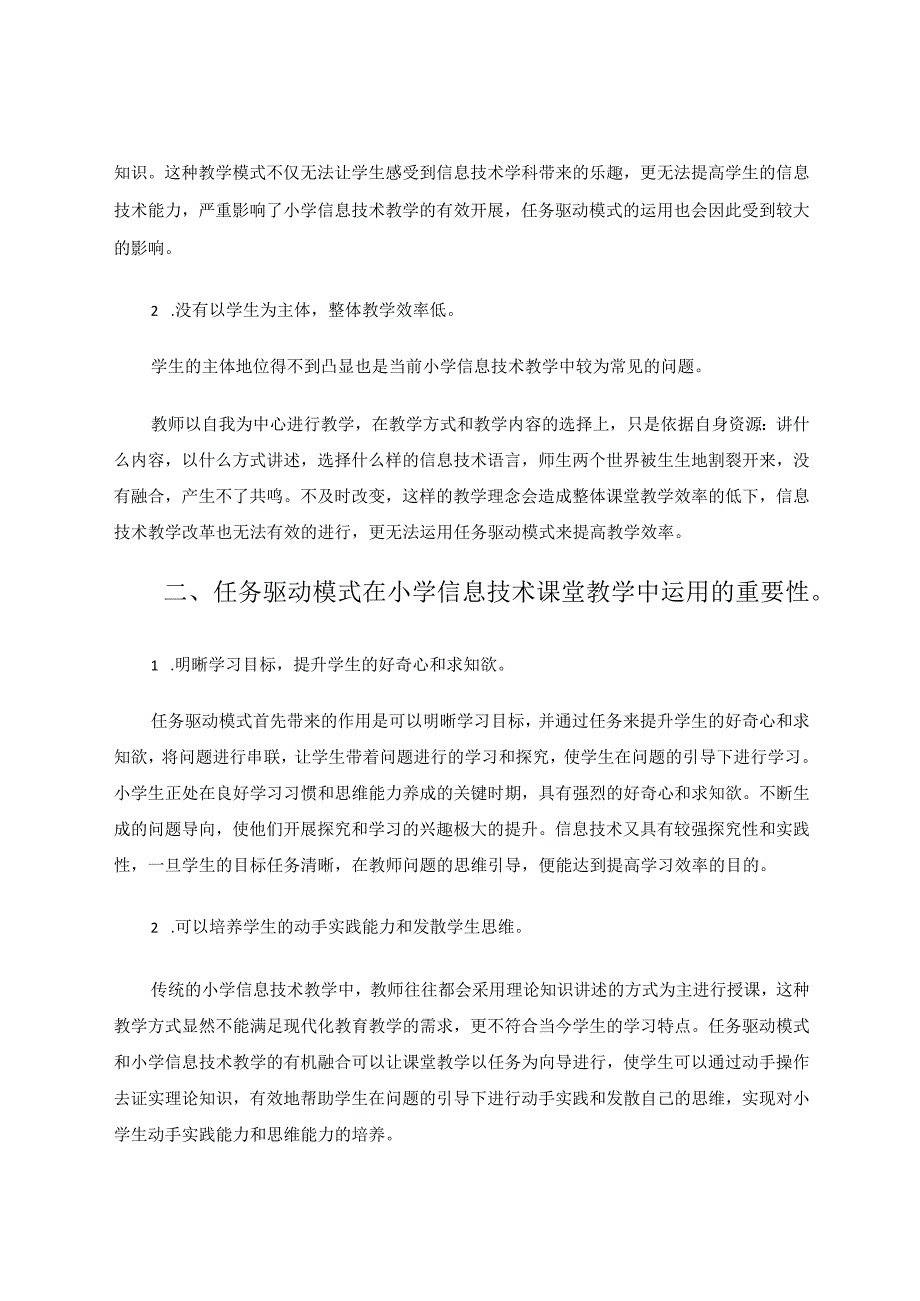 知识。这种教学模式不仅无法让学生感受到信息技术学科带来的乐趣，更无法提高学生的信息技术能力，严重影响了小学信息技术教学的有效开展，任务驱动模式的运用也会因此受到较大的影响。

2 .没有以学生为主体，整体教学效率低。

学生的主体地位得不到凸显也是当前小学信息技术教学中较为常见的问题。

教师以自我为中心进行教学，在教学方式和教学内容的选择上，只是依据自身资源：讲什么内容，以什么方式讲述，选择什么样的信息技术语言，师生两个世界被生生地割裂开来，没有融合，产生不了共鸣。不及时改变，这样的教学理念会造成整体课堂教学效率的低下，信息技术教学改革也无法有效的进行，更无法运用任务驱动模式来提高教学效率。

二、任务驱动模式在小学信息技术课堂教学中运用的重要性。

1 .明晰学习目标，提升学生的好奇心和求知欲。

任务驱动模式首先带来的作用是可以明晰学习目标，并通过任务来提升学生的好奇心和求知欲，将问题进行串联，让学生带着问题进行的学习和探究，使学生在问题的引导下进行学习。小学生正处在良好学习习惯和思维能力养成的关键时期，具有强烈的好奇心和求知欲。不断生成的问题导向，使他们开展探究和学习的兴趣极大的提升。信息技术又具有较强探究性和实践性，一旦学生的目标任务清晰，在教师问题的思维引导，便能达到提高学习效率的目的。

2 .可以培养学生的动手实践能力和发散学生思维。

传统的小学信息技术教学中，教师往往都会采用理论知识讲述的方式为主进行授课，这种教学方式显然不能满足现代化教育教学的需求，更不符合当今学生的学习特点。任务驱动模式和小学信息技术教学的有机融合可以让课堂教学以任务为向导进行，使学生可以通过动手操作去证实理论知识，有效地帮助学生在问题的引导下进行动手实践和发散自己的思维，实现对小学生动手实践能力和思维能力的培养。